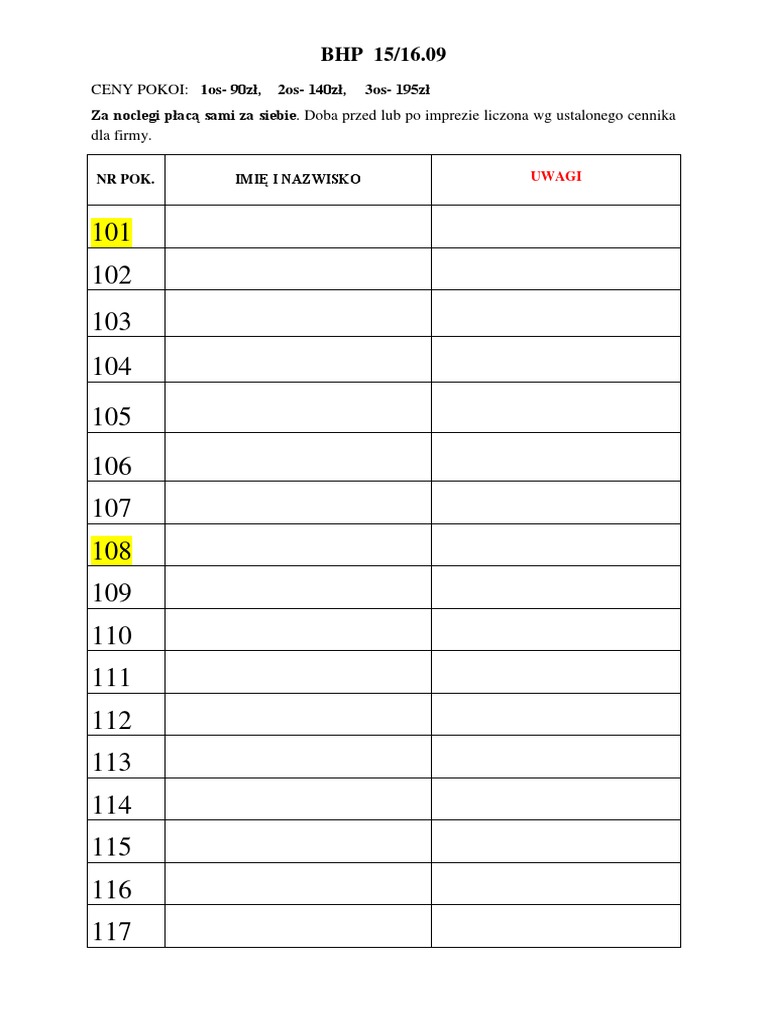 BHP 15/16.09

CENY POKOI: 1os- 90zł, 2os- 140zł, 3os- 195zł

Za noclegi płacą sami za siebie. Doba przed lub po imprezie liczona wg ustalonego cennika dla firmy.

| NR POK. | IMIĘ I NAZWISKO | UWAGI |
|---|---|---|
| 101 | | |
| 102 | | |
| 103 | | |
| 104 | | |
| 105 | | |
| 106 | | |
| 107 | | |
| 108 | | |
| 109 | | |
| 110 | | |
| 111 | | |
| 112 | | |
| 113 | | |
| 114 | | |
| 115 | | |
| 116 | | |
| 117 | | |